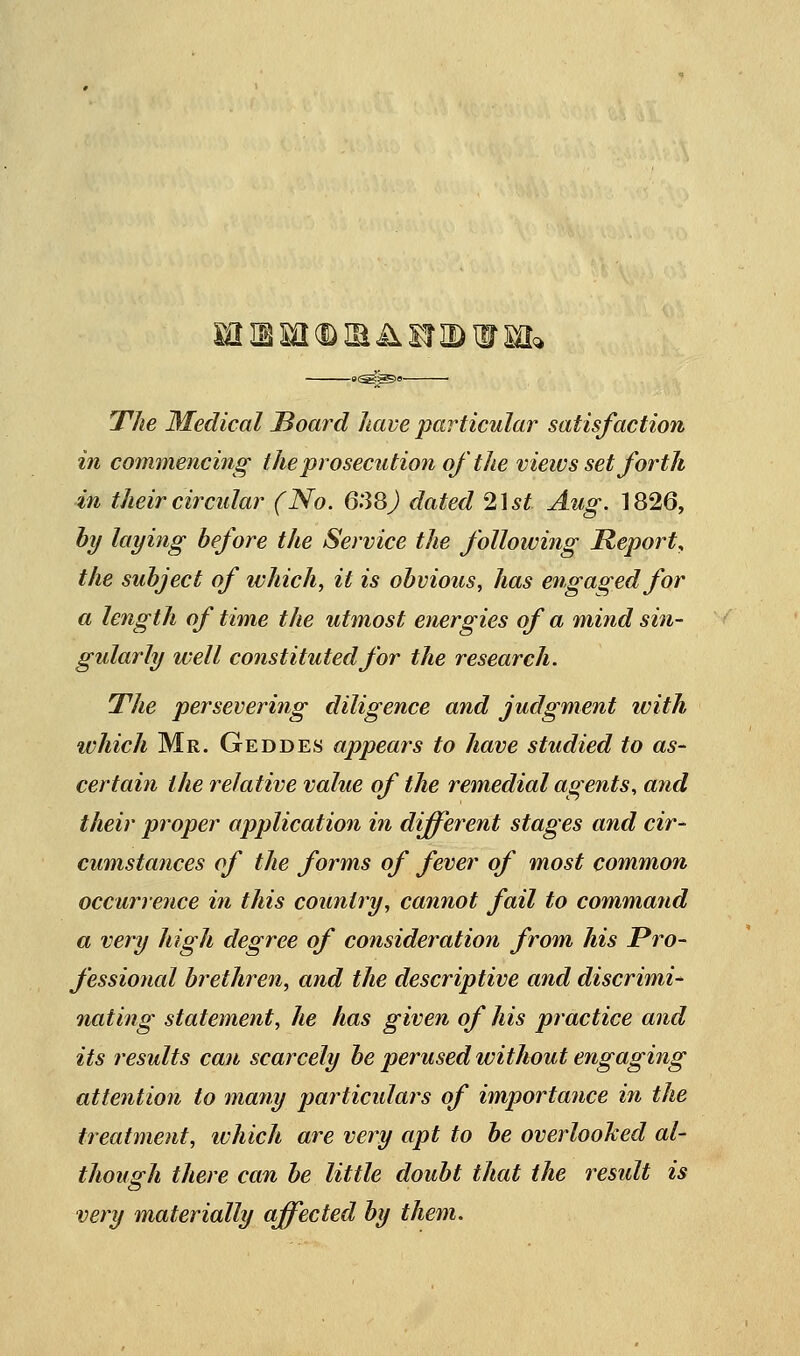 MEMORANDUM.

The Medical Board have particular satisfaction in commencing the prosecution of the views set forth in their circular (No. 638) dated 21st Aug. 1826, by laying before the Service the following Report, the subject of which, it is obvious, has engaged for a length of time the utmost energies of a mind singularly well constituted for the research.

The persevering diligence and judgment with which Mr. Geddes appears to have studied to ascertain the relative value of the remedial agents, and their proper application in different stages and circumstances of the forms of fever of most common occurrence in this country, cannot fail to command a very high degree of consideration from his Professional brethren, and the descriptive and discriminating statement, he has given of his practice and its results can scarcely be perused without engaging attention to many particulars of importance in the treatment, which are very apt to be overlooked although there can be little doubt that the result is very materially affected by them.